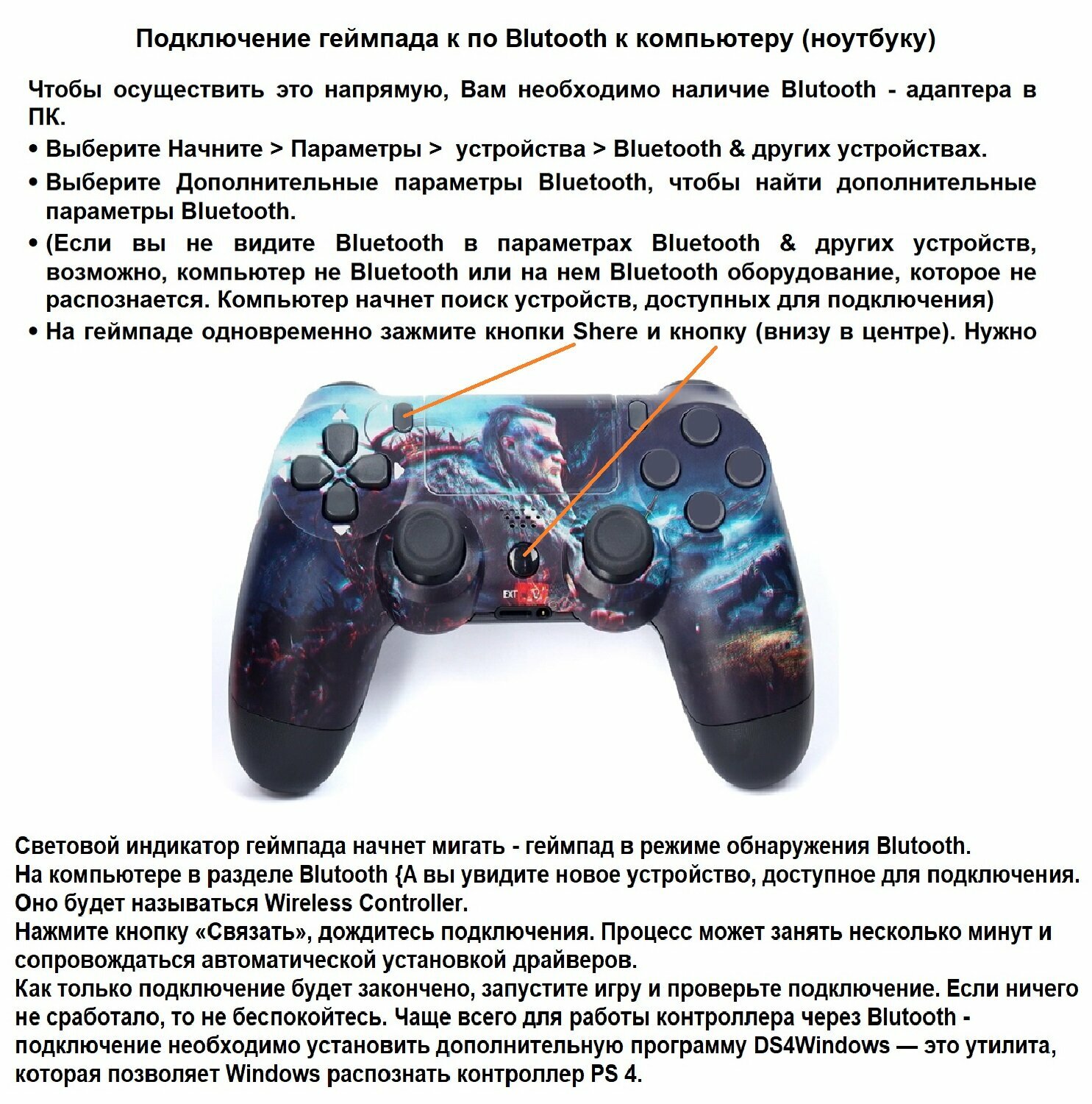 Подключение геймпада к по Blutooth к компьютеру (ноутбуку)

Чтобы осуществить это напрямую, Вам необходимо наличие Blutooth - адаптера в ПК.

• Выберите Начните > Параметры > устройства > Bluetooth & других устройствах.

• Выберите Дополнительные параметры Bluetooth, чтобы найти дополнительные параметры Bluetooth.

• (Если вы не видите Bluetooth в параметрах Bluetooth & других устройств, возможно, компьютер не Bluetooth или на нем Bluetooth оборудование, которое не распознается. Компьютер начнет поиск устройств, доступных для подключения)

• На геймпаде одновременно зажмите кнопки Shere и кнопку (внизу в центре). Нужно

EXT

Световой индикатор геймпада начнет мигать - геймпад в режиме обнаружения Blutooth.
На компьютере в разделе Blutooth {А вы увидите новое устройство, доступное для подключения.
Оно будет называться Wireless Controller.
Нажмите кнопку «Связать», дождитесь подключения. Процесс может занять несколько минут и сопровождаться автоматической установкой драйверов.
Как только подключение будет закончено, запустите игру и проверьте подключение. Если ничего не сработало, то не беспокойтесь. Чаще всего для работы контроллера через Blutooth - подключение необходимо установить дополнительную программу DS4Windows — это утилита, которая позволяет Windows распознать контроллер PS 4.